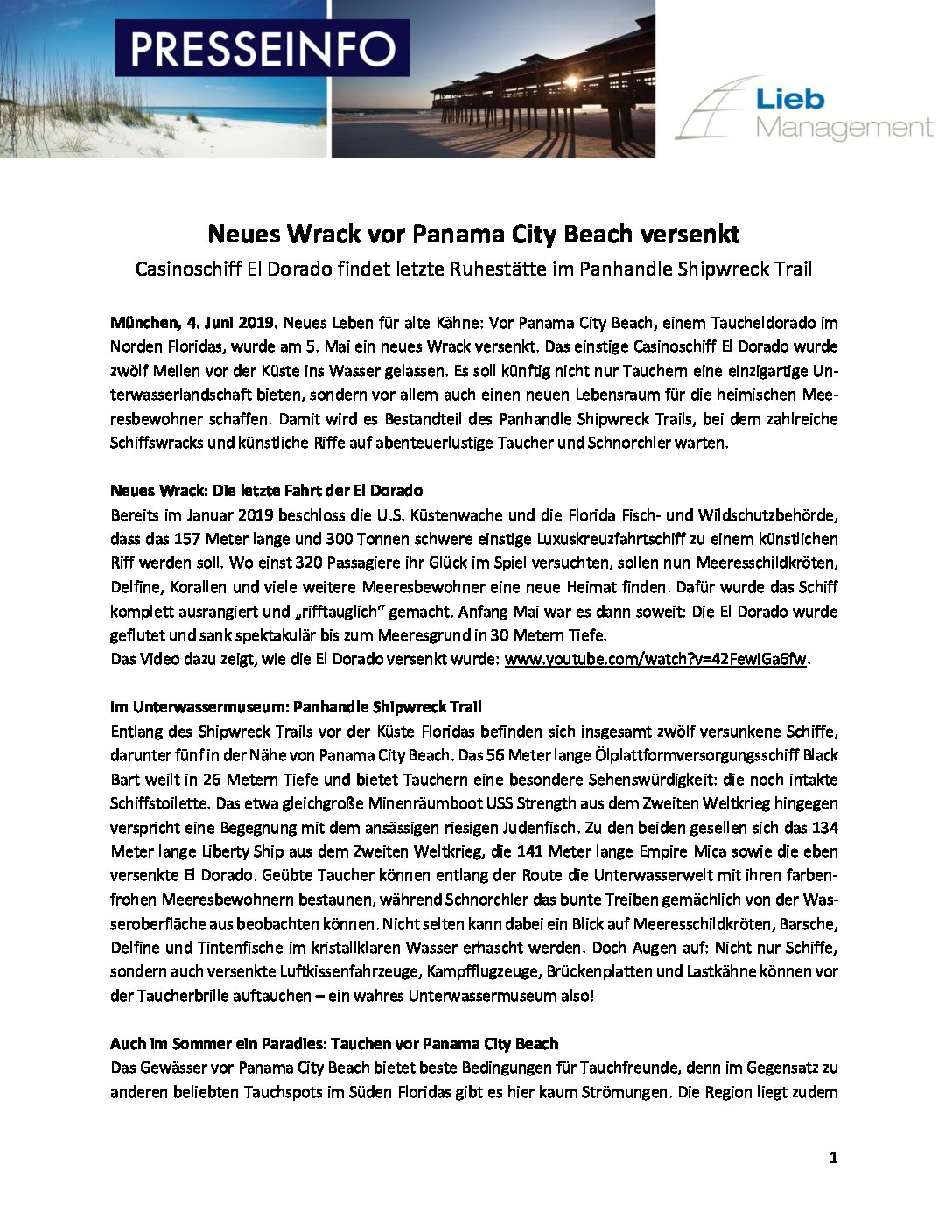 PRESSEINFO

Lieb Management

Neues Wrack vor Panama City Beach versenkt

Casinoschiff El Dorado findet letzte Ruhestätte im Panhandle Shipwreck Trail

München, 4. Juni 2019. Neues Leben für alte Kähne: Vor Panama City Beach, einem Taucheldorado im Norden Floridas, wurde am 5. Mai ein neues Wrack versenkt. Das einstige Casinoschiff El Dorado wurde zwölf Meilen vor der Küste ins Wasser gelassen. Es soll künftig nicht nur Tauchern eine einzigartige Unterwasserlandschaft bieten, sondern vor allem auch einen neuen Lebensraum für die heimischen Meeresbewohner schaffen. Damit wird es Bestandteil des Panhandle Shipwreck Trails, bei dem zahlreiche Schiffswracks und künstliche Riffe auf abenteuerlustige Taucher und Schnorchler warten.

Neues Wrack: Die letzte Fahrt der El Dorado

Bereits im Januar 2019 beschloss die U.S. Küstenwache und die Florida Fisch- und Wildschutzbehörde, dass das 157 Meter lange und 300 Tonnen schwere einstige Luxuskreuzfahrtschiff zu einem künstlichen Riff werden soll. Wo einst 320 Passagiere ihr Glück im Spiel versuchten, sollen nun Meeresschildkröten, Delfine, Korallen und viele weitere Meeresbewohner eine neue Heimat finden. Dafür wurde das Schiff komplett ausrangiert und „rifftauglich" gemacht. Anfang Mai war es dann soweit: Die El Dorado wurde geflutet und sank spektakulär bis zum Meeresgrund in 30 Metern Tiefe.
Das Video dazu zeigt, wie die El Dorado versenkt wurde: www.youtube.com/watch?v=42FewiGa6fw.

Im Unterwassermuseum: Panhandle Shipwreck Trail

Entlang des Shipwreck Trails vor der Küste Floridas befinden sich insgesamt zwölf versunkene Schiffe, darunter fünf in der Nähe von Panama City Beach. Das 56 Meter lange Ölplattformversorgungsschiff Black Bart weilt in 26 Metern Tiefe und bietet Tauchern eine besondere Sehenswürdigkeit: die noch intakte Schiffstoilette. Das etwa gleichgroße Minenräumboot USS Strength aus dem Zweiten Weltkrieg hingegen verspricht eine Begegnung mit dem ansässigen riesigen Judenfisch. Zu den beiden gesellen sich das 134 Meter lange Liberty Ship aus dem Zweiten Weltkrieg, die 141 Meter lange Empire Mica sowie die eben versenkte El Dorado. Geübte Taucher können entlang der Route die Unterwasserwelt mit ihren farbenfrohen Meeresbewohnern bestaunen, während Schnorchler das bunte Treiben gemächlich von der Wasseroberfläche aus beobachten können. Nicht selten kann dabei ein Blick auf Meeresschildkröten, Barsche, Delfine und Tintenfische im kristallklaren Wasser erhascht werden. Doch Augen auf: Nicht nur Schiffe, sondern auch versenkte Luftkissenfahrzeuge, Kampfflugzeuge, Brückenplatten und Lastkähne können vor der Taucherbrille auftauchen – ein wahres Unterwassermuseum also!

Auch im Sommer ein Paradies: Tauchen vor Panama City Beach

Das Gewässer vor Panama City Beach bietet beste Bedingungen für Tauchfreunde, denn im Gegensatz zu anderen beliebten Tauchspots im Süden Floridas gibt es hier kaum Strömungen. Die Region liegt zudem

1